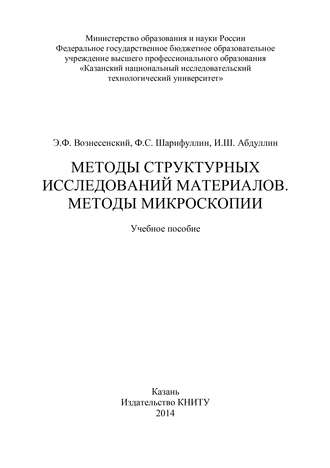 Министерство образования и науки России
Федеральное государственное бюджетное образовательное учреждение высшего профессионального образования
«Казанский национальный исследовательский технологический университет»

Э.Ф. Вознесенский, Ф.С. Шарифуллин, И.Ш. Абдуллин

МЕТОДЫ СТРУКТУРНЫХ ИССЛЕДОВАНИЙ МАТЕРИАЛОВ. МЕТОДЫ МИКРОСКОПИИ

Учебное пособие

Казань
Издательство КНИТУ
2014